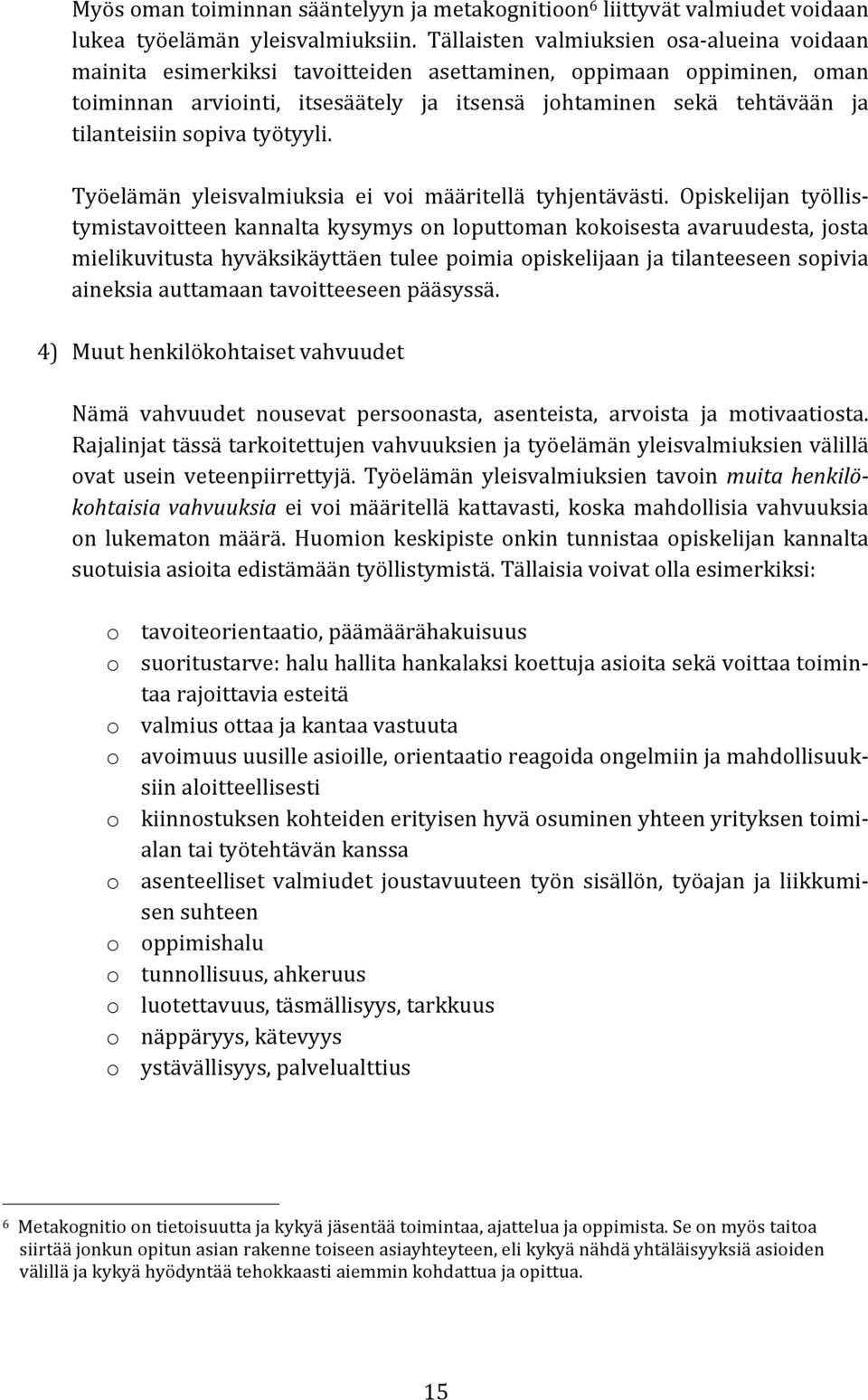 Myös oman toiminnan sääntelyyn ja metakognitioon$^6$ liittyvät valmiudet voidaan lukea työelämän yleisvalmiuksiin. Tällaisten valmiuksien osa-alueina voidaan mainita esimerkiksi tavoitteiden asettaminen, oppimaan oppiminen, oman toiminnan arviointi, itsesäätely ja itsensä johtaminen sekä tehtävään ja tilanteisiin sopiva työtyyli.

Työelämän yleisvalmiuksia ei voi määritellä tyhjentävästi. Opiskelijan työllistymistavoitteen kannalta kysymys on loputtoman kokoisesta avaruudesta, josta mielikuvitusta hyväksikäyttäen tulee poimia opiskelijaan ja tilanteeseen sopivia aineksia auttamaan tavoitteeseen pääsyssä.

4) Muut henkilökohtaiset vahvuudet

Nämä vahvuudet nousevat persoonasta, asenteista, arvoista ja motivaatiosta. Rajalinjat tässä tarkoitettujen vahvuuksien ja työelämän yleisvalmiuksien välillä ovat usein veteenpiirrettyjä. Työelämän yleisvalmiuksien tavoin muita henkilökohtaisia vahvuuksia ei voi määritellä kattavasti, koska mahdollisia vahvuuksia on lukematon määrä. Huomion keskipiste onkin tunnistaa opiskelijan kannalta suotuisia asioita edistämään työllistymistä. Tällaisia voivat olla esimerkiksi:

o tavoiteorientaatio, päämäärähakuisuus
o suoritustarve: halu hallita hankalaksi koettuja asioita sekä voittaa toimintaa rajoittavia esteitä
o valmius ottaa ja kantaa vastuuta
o avoimuus uusille asioille, orientaatio reagoida ongelmiin ja mahdollisuuksiin aloitteellisesti
o kiinnostuksen kohteiden erityisen hyvä osuminen yhteen yrityksen toimialan tai työtehtävän kanssa
o asenteelliset valmiudet joustavuuteen työn sisällön, työajan ja liikkumisen suhteen
o oppimishalu
o tunnollisuus, ahkeruus
o luotettavuus, täsmällisyys, tarkkuus
o näppäryys, kätevyys
o ystävällisyys, palvelualttius

$^6$ Metakognitio on tietoisuutta ja kykyä jäsentää toimintaa, ajattelua ja oppimista. Se on myös taitoa siirtää jonkun opitun asian rakenne toiseen asiayhteyteen, eli kykyä nähdä yhtäläisyyksiä asioiden välillä ja kykyä hyödyntää tehokkaasti aiemmin kohdattua ja opittua.

15